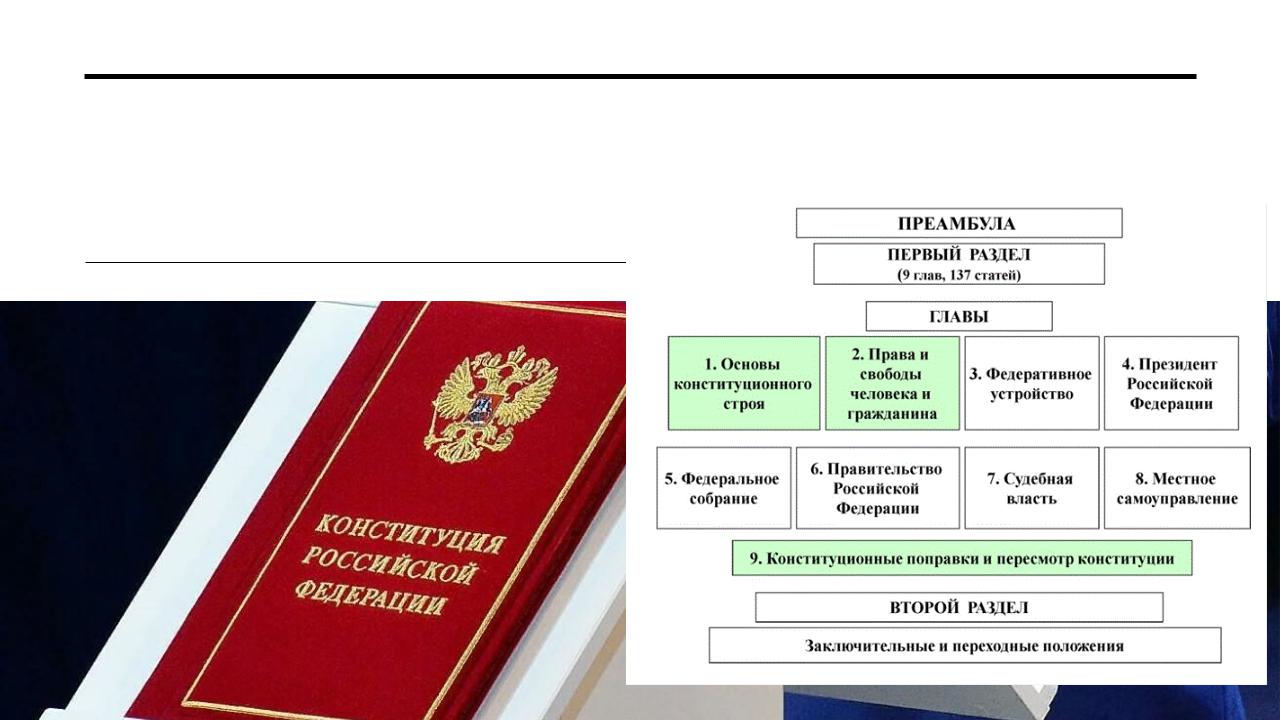 КОНСТИТУЦИЯ РОССИЙСКОЙ ФЕДЕРАЦИИ

ПРЕАМБУЛА

ПЕРВЫЙ РАЗДЕЛ
(9 глав, 137 статей)

ГЛАВЫ

1. Основы конституционного строя

2. Права и свободы человека и гражданина

3. Федеративное устройство

4. Президент Российской Федерации

5. Федеральное собрание

6. Правительство Российской Федерации

7. Судебная власть

8. Местное самоуправление

9. Конституционные поправки и пересмотр конституции

ВТОРОЙ РАЗДЕЛ

Заключительные и переходные положения